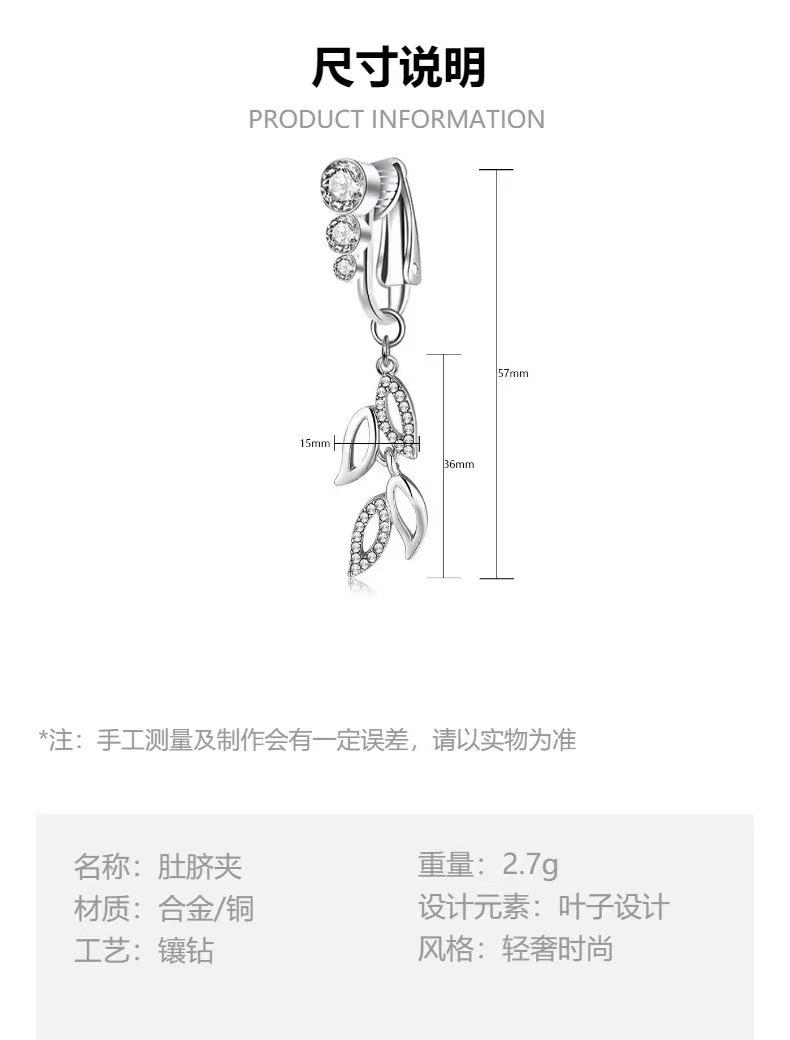 尺寸说明

PRODUCT INFORMATION

57mm

15mm

36mm

*注：手工测量及制作会有一定误差，请以实物为准

名称：肚脐夹

材质：合金/铜

工艺：镶钻

重量：2.7g

设计元素：叶子设计

风格：轻奢时尚